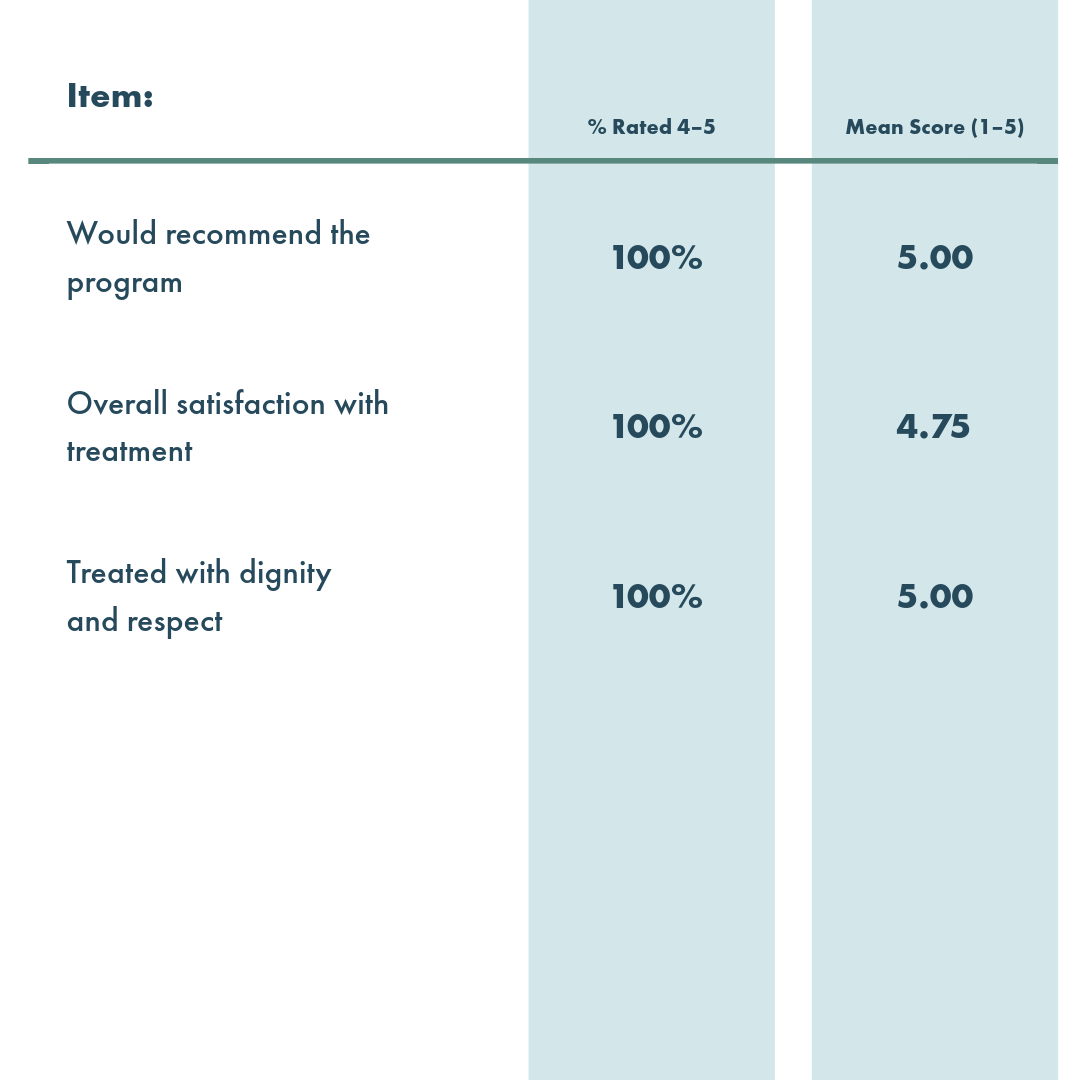 | Item: | % Rated 4–5 | Mean Score (1–5) |
|---|---|---|
| Would recommend the program | 100% | 5.00 |
| Overall satisfaction with treatment | 100% | 4.75 |
| Treated with dignity and respect | 100% | 5.00 |